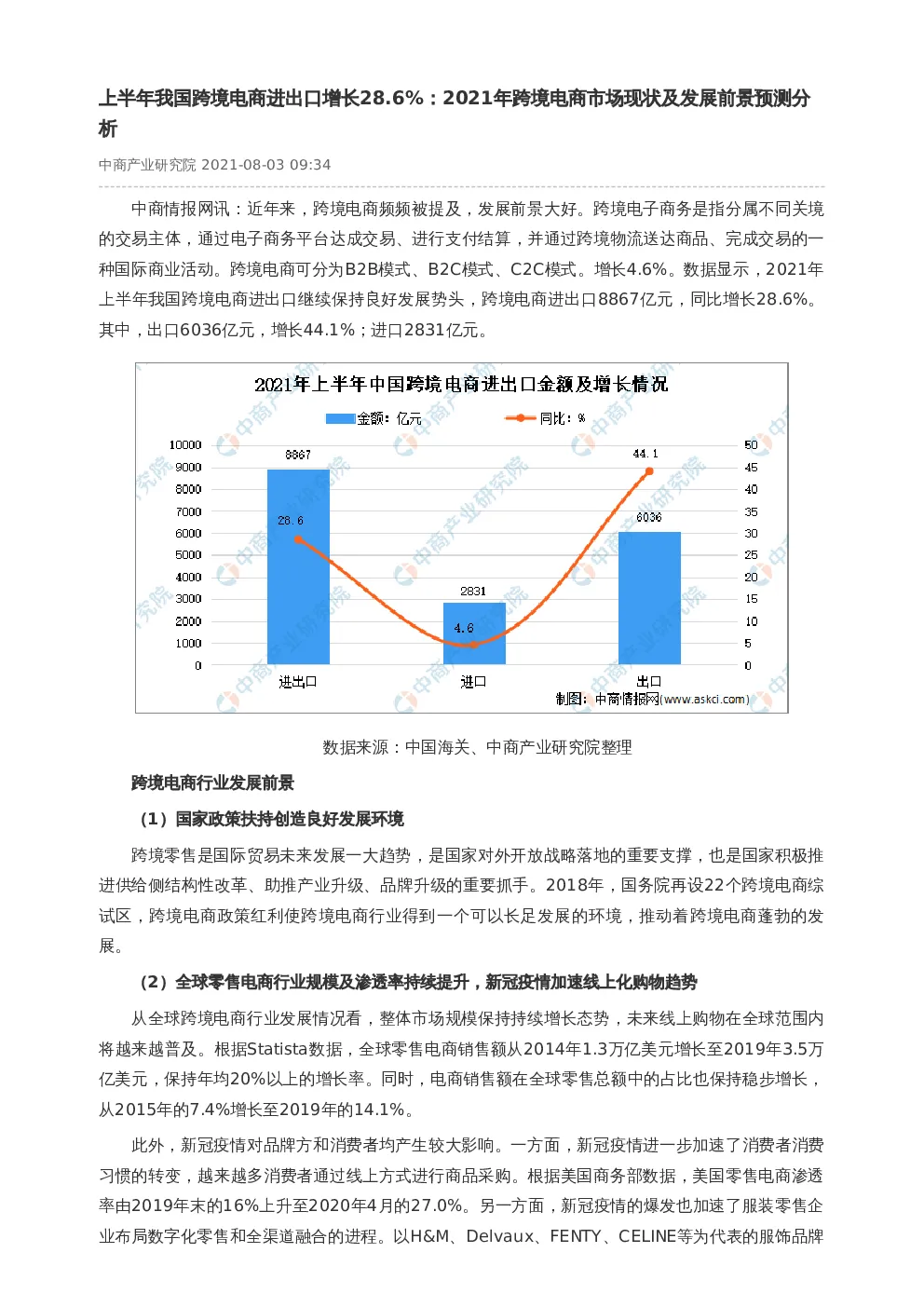 上半年我国跨境电商进出口增长28.6%：2021年跨境电商市场现状及发展前景预测分析

中商产业研究院 2021-08-03 09:34

中商情报网讯：近年来，跨境电商频频被提及，发展前景大好。跨境电子商务是指分属不同关境的交易主体，通过电子商务平台达成交易、进行支付结算，并通过跨境物流送达商品、完成交易的一种国际商业活动。跨境电商可分为B2B模式、B2C模式、C2C模式。增长4.6%。数据显示，2021年上半年我国跨境电商进出口继续保持良好发展势头，跨境电商进出口8867亿元，同比增长28.6%。其中，出口6036亿元，增长44.1%；进口2831亿元。

2021年上半年中国跨境电商进出口金额及增长情况

金额：亿元
同比：%

10000
9000
8000
7000
6000
5000
4000
3000
2000
1000
0

50
45
40
35
30
25
20
15
10
5
0

8867
28.6
2831
4.6
6036
44.1

进出口
进口
出口

制图：中商情报网（www.askci.com）

数据来源：中国海关、中商产业研究院整理

跨境电商行业发展前景

（1）国家政策扶持创造良好发展环境

跨境零售是国际贸易未来发展一大趋势，是国家对外开放战略落地的重要支撑，也是国家积极推进供给侧结构性改革、助推产业升级、品牌升级的重要抓手。2018年，国务院再设22个跨境电商综试区，跨境电商政策红利使跨境电商行业得到一个可以长足发展的环境，推动着跨境电商蓬勃的发展。

（2）全球零售电商行业规模及渗透率持续提升，新冠疫情加速线上化购物趋势

从全球跨境电商行业发展情况看，整体市场规模保持持续增长态势，未来线上购物在全球范围内将越来越普及。根据Statista数据，全球零售电商销售额从2014年1.3万亿美元增长至2019年3.5万亿美元，保持年均20%以上的增长率。同时，电商销售额在全球零售总额中的占比也保持稳步增长，从2015年的7.4%增长至2019年的14.1%。

此外，新冠疫情对品牌方和消费者均产生较大影响。一方面，新冠疫情进一步加速了消费者消费习惯的转变，越来越多消费者通过线上方式进行商品采购。根据美国商务部数据，美国零售电商渗透率由2019年末的16%上升至2020年4月的27.0%。另一方面，新冠疫情的爆发也加速了服装零售企业布局数字化零售和全渠道融合的进程。以H&M、Delvaux、FENTY、CELINE等为代表的服饰品牌

中商产业研究院